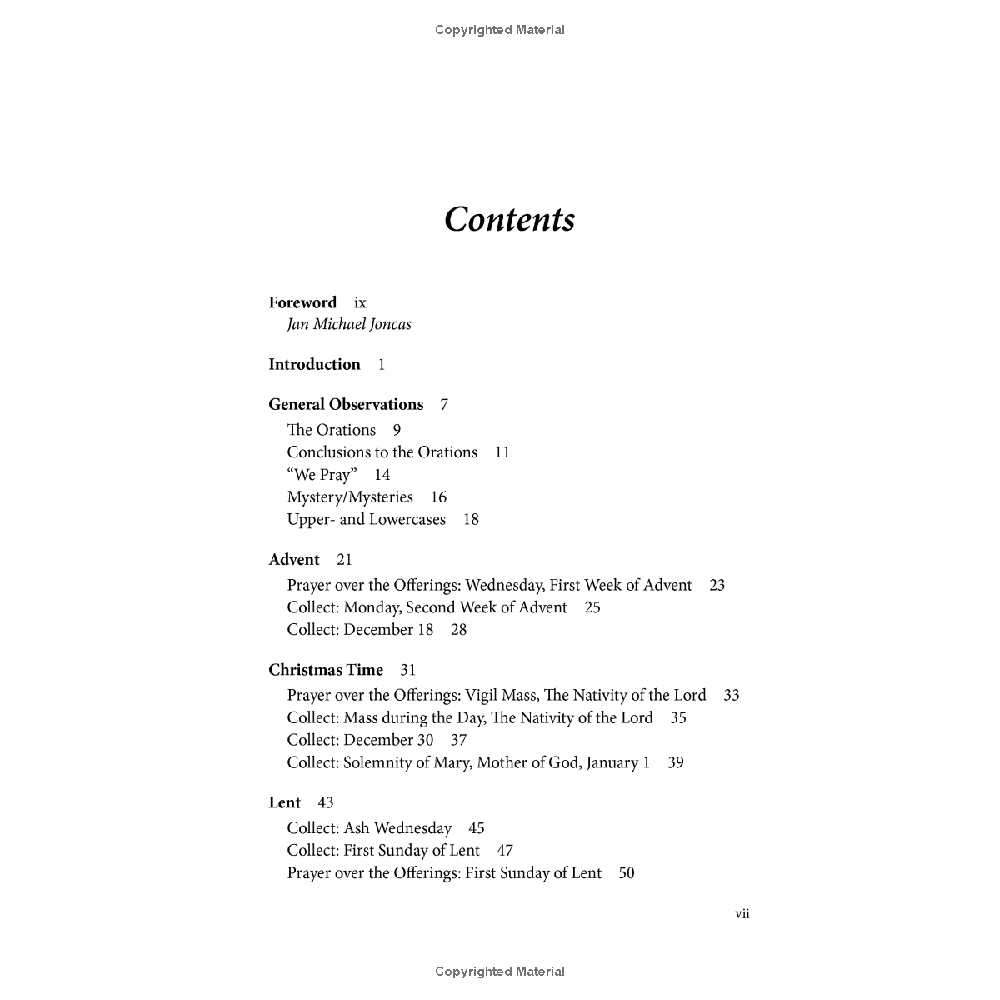 Copyrighted Material

Contents

Foreword ix
Jan Michael Joncas

Introduction 1

General Observations 7
The Orations 9
Conclusions to the Orations 11
"We Pray" 14
Mystery/Mysteries 16
Upper- and Lowercases 18

Advent 21
Prayer over the Offerings: Wednesday, First Week of Advent 23
Collect: Monday, Second Week of Advent 25
Collect: December 18 28

Christmas Time 31
Prayer over the Offerings: Vigil Mass, The Nativity of the Lord 33
Collect: Mass during the Day, The Nativity of the Lord 35
Collect: December 30 37
Collect: Solemnity of Mary, Mother of God, January 1 39

Lent 43
Collect: Ash Wednesday 45
Collect: First Sunday of Lent 47
Prayer over the Offerings: First Sunday of Lent 50

vii

Copyrighted Material